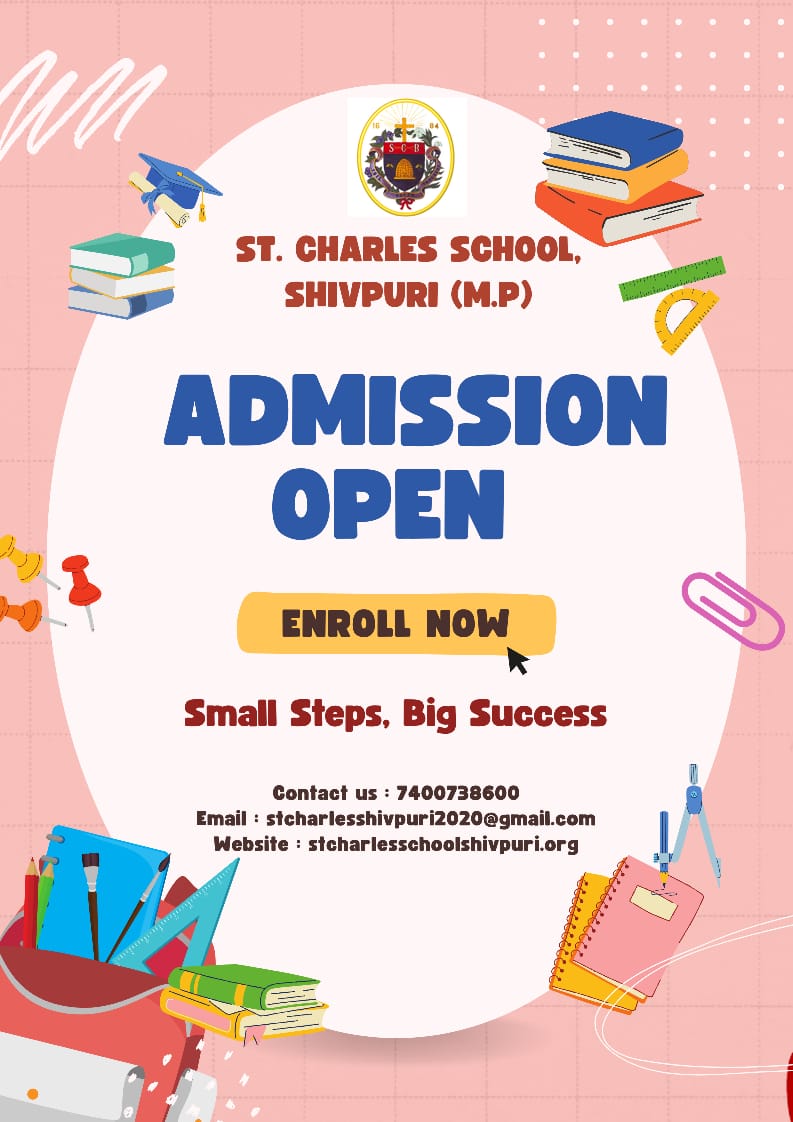 ST. CHARLES SCHOOL, SHIVPURI (M.P)

ADMISSION OPEN

ENROLL NOW

Small Steps, Big Success

Contact us : 7400738600
Email : stcharlesshivpuri2020@gmail.com
Website : stcharlesschoolshivpuri.org